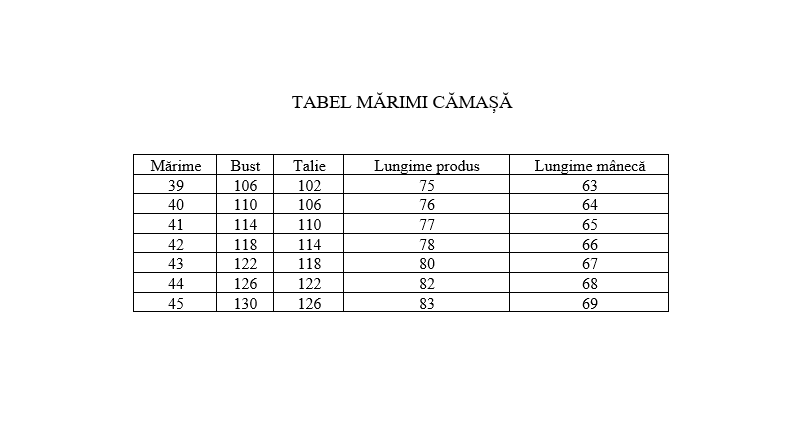 TABEL MĂRIMI CĂMAȘĂ

| Mărime | Bust | Talie | Lungime produs | Lungime mânecă |
|---|---|---|---|---|
| 39 | 106 | 102 | 75 | 63 |
| 40 | 110 | 106 | 76 | 64 |
| 41 | 114 | 110 | 77 | 65 |
| 42 | 118 | 114 | 78 | 66 |
| 43 | 122 | 118 | 80 | 67 |
| 44 | 126 | 122 | 82 | 68 |
| 45 | 130 | 126 | 83 | 69 |